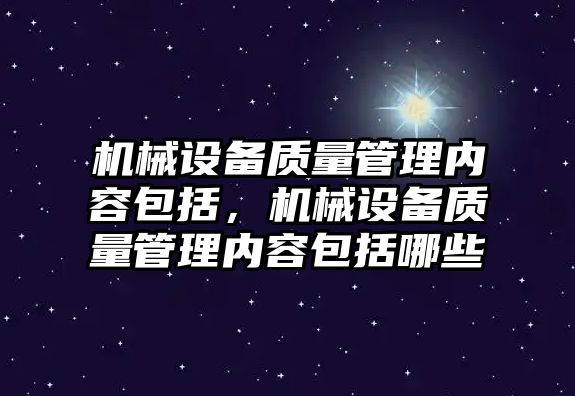 机械设备质量管理内容包括，机械设备质量管理内容包括哪些